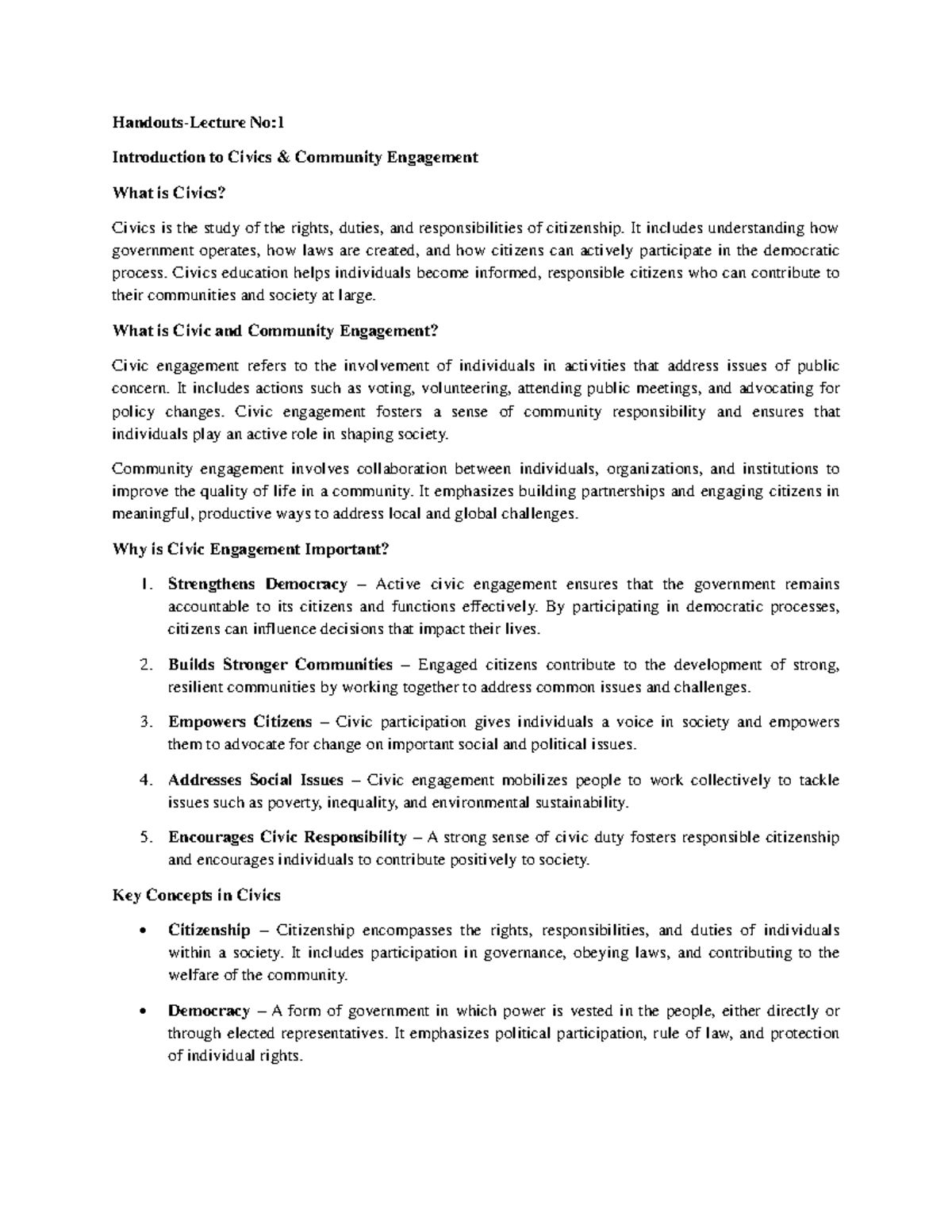 Handouts-Lecture No:1

Introduction to Civics & Community Engagement

What is Civics?

Civics is the study of the rights, duties, and responsibilities of citizenship. It includes understanding how government operates, how laws are created, and how citizens can actively participate in the democratic process. Civics education helps individuals become informed, responsible citizens who can contribute to their communities and society at large.

What is Civic and Community Engagement?

Civic engagement refers to the involvement of individuals in activities that address issues of public concern. It includes actions such as voting, volunteering, attending public meetings, and advocating for policy changes. Civic engagement fosters a sense of community responsibility and ensures that individuals play an active role in shaping society.

Community engagement involves collaboration between individuals, organizations, and institutions to improve the quality of life in a community. It emphasizes building partnerships and engaging citizens in meaningful, productive ways to address local and global challenges.

Why is Civic Engagement Important?

1. Strengthens Democracy – Active civic engagement ensures that the government remains accountable to its citizens and functions effectively. By participating in democratic processes, citizens can influence decisions that impact their lives.

2. Builds Stronger Communities – Engaged citizens contribute to the development of strong, resilient communities by working together to address common issues and challenges.

3. Empowers Citizens – Civic participation gives individuals a voice in society and empowers them to advocate for change on important social and political issues.

4. Addresses Social Issues – Civic engagement mobilizes people to work collectively to tackle issues such as poverty, inequality, and environmental sustainability.

5. Encourages Civic Responsibility – A strong sense of civic duty fosters responsible citizenship and encourages individuals to contribute positively to society.

Key Concepts in Civics

• Citizenship – Citizenship encompasses the rights, responsibilities, and duties of individuals within a society. It includes participation in governance, obeying laws, and contributing to the welfare of the community.

• Democracy – A form of government in which power is vested in the people, either directly or through elected representatives. It emphasizes political participation, rule of law, and protection of individual rights.